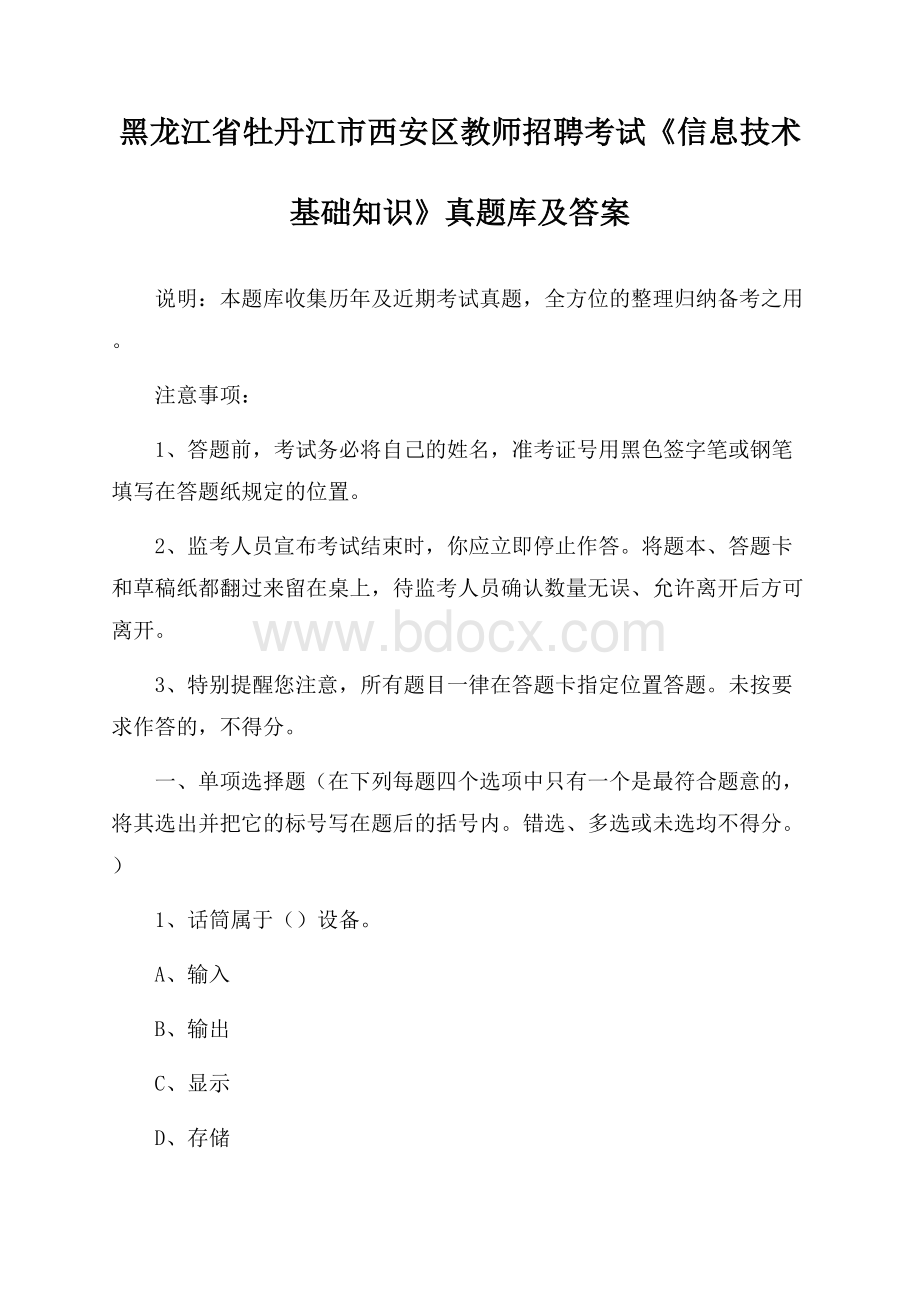 黑龙江省牡丹江市西安区教师招聘考试《信息技术基础知识》真题库及答案

说明：本题库收集历年及近期考试真题，全方位的整理归纳备考之用。

注意事项：

1、答题前，考试务必将自己的姓名，准考证号用黑色签字笔或钢笔填写在答题纸规定的位置。

2、监考人员宣布考试结束时，你应立即停止作答。将题本、答题卡和草稿纸都翻过来留在桌上，待监考人员确认数量无误、允许离开后方可离开。

www.bdocx.com

3、特别提醒您注意，所有题目一律在答题卡指定位置答题。未按要求作答的，不得分。

一、单项选择题（在下列每题四个选项中只有一个是最符合题意的，将其选出并把它的标号写在题后的括号内。错选、多选或未选均不得分。）

1、话筒属于（）设备。

A、输入

B、输出

C、显示

D、存储